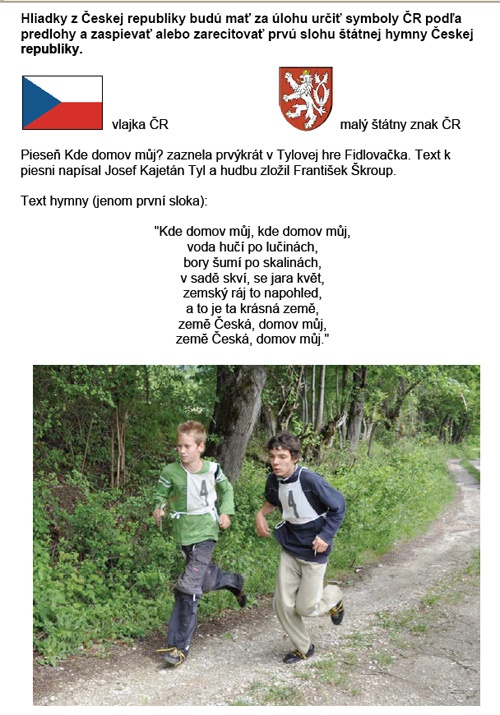 Hliadky z Českej republiky budú mať za úlohu určiť symboly ČR podľa predlohy a zaspievať alebo zarecitovať prvú slohu štátnej hymny Českej republiky.

vlajka ČR

malý štátny znak ČR

Pieseň Kde domov můj? zaznela prvýkrát v Tylovej hre Fidlovačka. Text k piesni napísal Josef Kajetán Tyl a hudbu zložil František Škroup.

Text hymny (jenom první sloka):

"Kde domov můj, kde domov můj,
voda hučí po lučinách,
bory šumí po skalinách,
v sadě skví, se jara květ,
zemský ráj to napohled,
a to je ta krásná země,
země Česká, domov můj,
země Česká, domov můj."

4

4